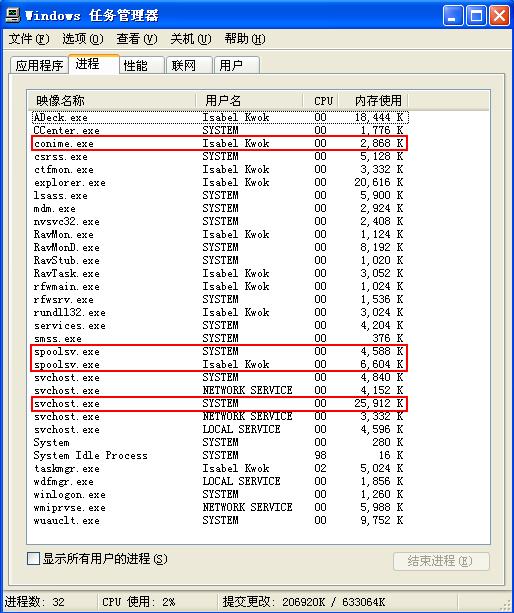 Windows 任务管理器

文件(F) 选项(O) 查看(V) 关机(U) 帮助(H)

应用程序 进程 性能 联网 用户

| 映像名称 | 用户名 | CPU | 内存使用 |
|---|---|---|---|
| ADeck.exe | Isabel Kwok | 00 | 18,444 K |
| CCenter.exe | SYSTEM | 00 | 1,776 K |
| conime.exe | Isabel Kwok | 00 | 2,868 K |
| csrss.exe | SYSTEM | 00 | 5,128 K |
| ctfmon.exe | Isabel Kwok | 00 | 3,332 K |
| explorer.exe | Isabel Kwok | 00 | 20,616 K |
| lsass.exe | SYSTEM | 00 | 5,900 K |
| mdm.exe | SYSTEM | 00 | 2,924 K |
| nvsvc32.exe | SYSTEM | 00 | 2,408 K |
| RavMon.exe | Isabel Kwok | 00 | 1,124 K |
| RavMonD.exe | SYSTEM | 00 | 8,192 K |
| RavStub.exe | SYSTEM | 00 | 1,020 K |
| RavTask.exe | Isabel Kwok | 00 | 3,052 K |
| rfwmain.exe | Isabel Kwok | 00 | 1,024 K |
| rfwsrv.exe | SYSTEM | 00 | 1,536 K |
| rundll32.exe | Isabel Kwok | 00 | 3,024 K |
| services.exe | SYSTEM | 00 | 4,204 K |
| smss.exe | SYSTEM | 00 | 376 K |
| spoolsv.exe | SYSTEM | 00 | 4,588 K |
| spoolsv.exe | Isabel Kwok | 00 | 6,604 K |
| svchost.exe | SYSTEM | 00 | 4,840 K |
| svchost.exe | NETWORK SERVICE | 00 | 4,152 K |
| svchost.exe | SYSTEM | 00 | 25,912 K |
| svchost.exe | NETWORK SERVICE | 00 | 3,332 K |
| svchost.exe | LOCAL SERVICE | 00 | 4,596 K |
| System | SYSTEM | 00 | 280 K |
| System Idle Process | SYSTEM | 98 | 16 K |
| taskmgr.exe | Isabel Kwok | 02 | 5,024 K |
| wdfmgr.exe | LOCAL SERVICE | 00 | 1,856 K |
| winlogon.exe | SYSTEM | 00 | 1,260 K |
| wmiprvse.exe | NETWORK SERVICE | 00 | 5,988 K |
| wuauclt.exe | SYSTEM | 00 | 9,752 K |

显示所有用户的进程(S)

结束进程(E)

进程数: 32 CPU 使用: 2% 提交更改: 206920K / 633064K